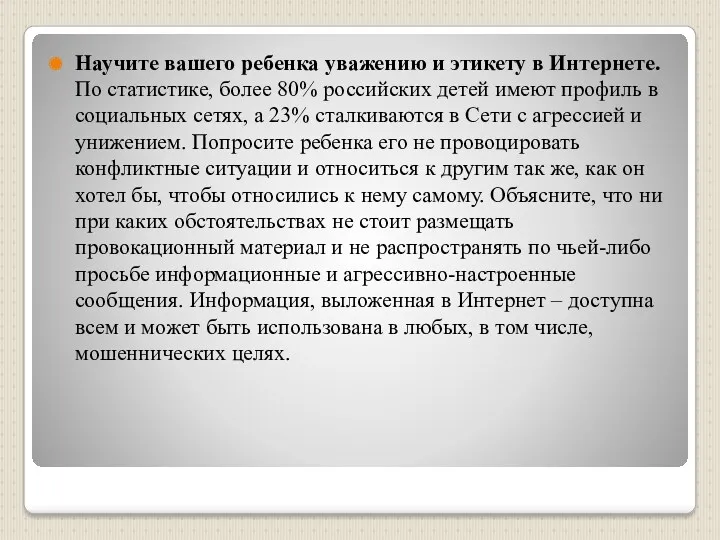 Научите вашего ребенка уважению и этикету в Интернете. По статистике, более 80% российских детей имеют профиль в социальных сетях, а 23% сталкиваются в Сети с агрессией и унижением. Попросите ребенка его не провоцировать конфликтные ситуации и относиться к другим так же, как он хотел бы, чтобы относились к нему самому. Объясните, что ни при каких обстоятельствах не стоит размещать провокационный материал и не распространять по чьей-либо просьбе информационные и агрессивно-настроенные сообщения. Информация, выложенная в Интернет – доступна всем и может быть использована в любых, в том числе, мошеннических целях.